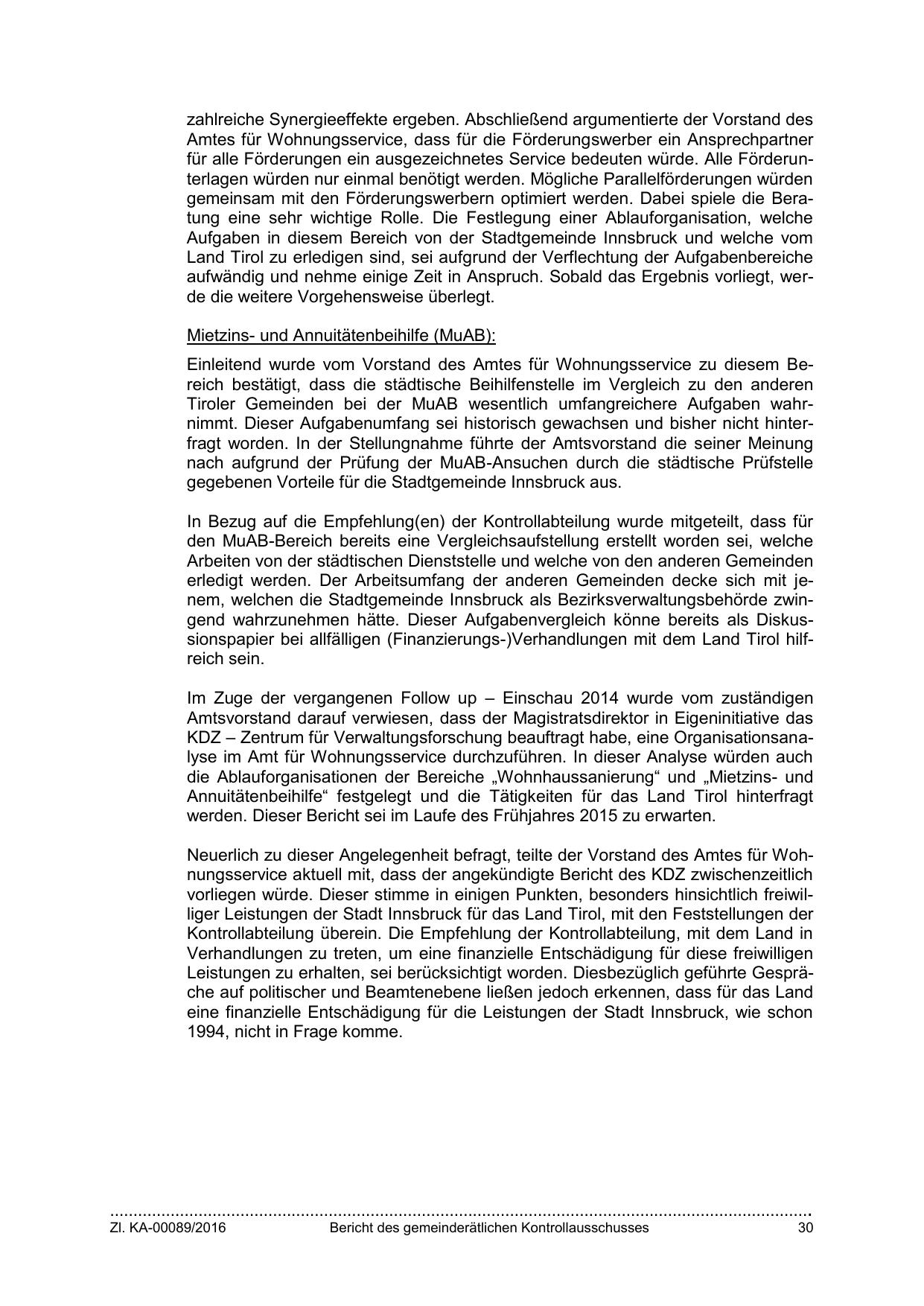 zahlreiche Synergieeffekte ergeben. Abschließend argumentierte der Vorstand des Amtes für Wohnungsservice, dass für die Förderungswerber ein Ansprechpartner für alle Förderungen ein ausgezeichnetes Service bedeuten würde. Alle Förderunterlagen würden nur einmal benötigt werden. Mögliche Parallelförderungen würden gemeinsam mit den Förderungswerbern optimiert werden. Dabei spiele die Beratung eine sehr wichtige Rolle. Die Festlegung einer Ablauforganisation, welche Aufgaben in diesem Bereich von der Stadtgemeinde Innsbruck und welche vom Land Tirol zu erledigen sind, sei aufgrund der Verflechtung der Aufgabenbereiche aufwändig und nehme einige Zeit in Anspruch. Sobald das Ergebnis vorliegt, werde die weitere Vorgehensweise überlegt.

Mietzins- und Annuitätenbeihilfe (MuAB):

Einleitend wurde vom Vorstand des Amtes für Wohnungsservice zu diesem Bereich bestätigt, dass die städtische Beihilfenstelle im Vergleich zu den anderen Tiroler Gemeinden bei der MuAB wesentlich umfangreichere Aufgaben wahrnimmt. Dieser Aufgabenumfang sei historisch gewachsen und bisher nicht hinterfragt worden. In der Stellungnahme führte der Amtsvorstand die seiner Meinung nach aufgrund der Prüfung der MuAB-Ansuchen durch die städtische Prüfstelle gegebenen Vorteile für die Stadtgemeinde Innsbruck aus.

In Bezug auf die Empfehlung(en) der Kontrollabteilung wurde mitgeteilt, dass für den MuAB-Bereich bereits eine Vergleichsaufstellung erstellt worden sei, welche Arbeiten von der städtischen Dienststelle und welche von den anderen Gemeinden erledigt werden. Der Arbeitsumfang der anderen Gemeinden decke sich mit jenem, welchen die Stadtgemeinde Innsbruck als Bezirksverwaltungsbehörde zwingend wahrzunehmen hätte. Dieser Aufgabenvergleich könne bereits als Diskussionspapier bei allfälligen (Finanzierungs-)Verhandlungen mit dem Land Tirol hilfreich sein.

Im Zuge der vergangenen Follow up – Einschau 2014 wurde vom zuständigen Amtsvorstand darauf verwiesen, dass der Magistratsdirektor in Eigeninitiative das KDZ – Zentrum für Verwaltungsforschung beauftragt habe, eine Organisationsanalyse im Amt für Wohnungsservice durchzuführen. In dieser Analyse würden auch die Ablauforganisationen der Bereiche „Wohnhaussanierung“ und „Mietzins- und Annuitätenbeihilfe“ festgelegt und die Tätigkeiten für das Land Tirol hinterfragt werden. Dieser Bericht sei im Laufe des Frühjahres 2015 zu erwarten.

Neuerlich zu dieser Angelegenheit befragt, teilte der Vorstand des Amtes für Wohnungsservice aktuell mit, dass der angekündigte Bericht des KDZ zwischenzeitlich vorliegen würde. Dieser stimme in einigen Punkten, besonders hinsichtlich freiwilliger Leistungen der Stadt Innsbruck für das Land Tirol, mit den Feststellungen der Kontrollabteilung überein. Die Empfehlung der Kontrollabteilung, mit dem Land in Verhandlungen zu treten, um eine finanzielle Entschädigung für diese freiwilligen Leistungen zu erhalten, sei berücksichtigt worden. Diesbezüglich geführte Gespräche auf politischer und Beamtenebene ließen jedoch erkennen, dass für das Land eine finanzielle Entschädigung für die Leistungen der Stadt Innsbruck, wie schon 1994, nicht in Frage komme.

Zl. KA-00089/2016 Bericht des gemeinderätlichen Kontrollausschusses 30